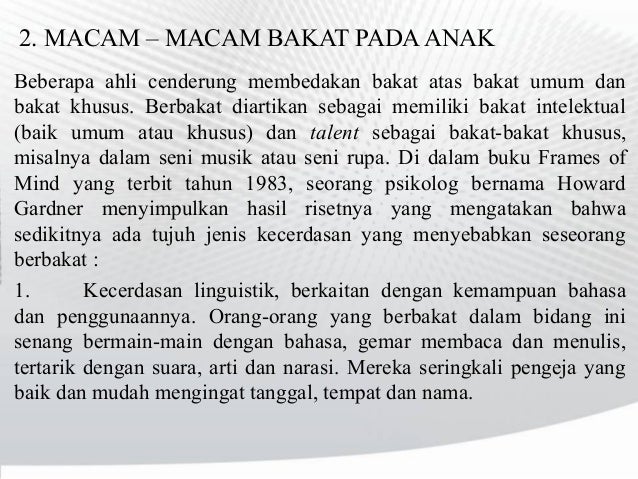 2. MACAM – MACAM BAKAT PADA ANAK

Beberapa ahli cenderung membedakan bakat atas bakat umum dan bakat khusus. Berbakat diartikan sebagai memiliki bakat intelektual (baik umum atau khusus) dan talent sebagai bakat-bakat khusus, misalnya dalam seni musik atau seni rupa. Di dalam buku Frames of Mind yang terbit tahun 1983, seorang psikolog bernama Howard Gardner menyimpulkan hasil risetnya yang mengatakan bahwa sedikitnya ada tujuh jenis kecerdasan yang menyebabkan seseorang berbakat :

1. Kecerdasan linguistik, berkaitan dengan kemampuan bahasa dan penggunaannya. Orang-orang yang berbakat dalam bidang ini senang bermain-main dengan bahasa, gemar membaca dan menulis, tertarik dengan suara, arti dan narasi. Mereka seringkali pengeja yang baik dan mudah mengingat tanggal, tempat dan nama.